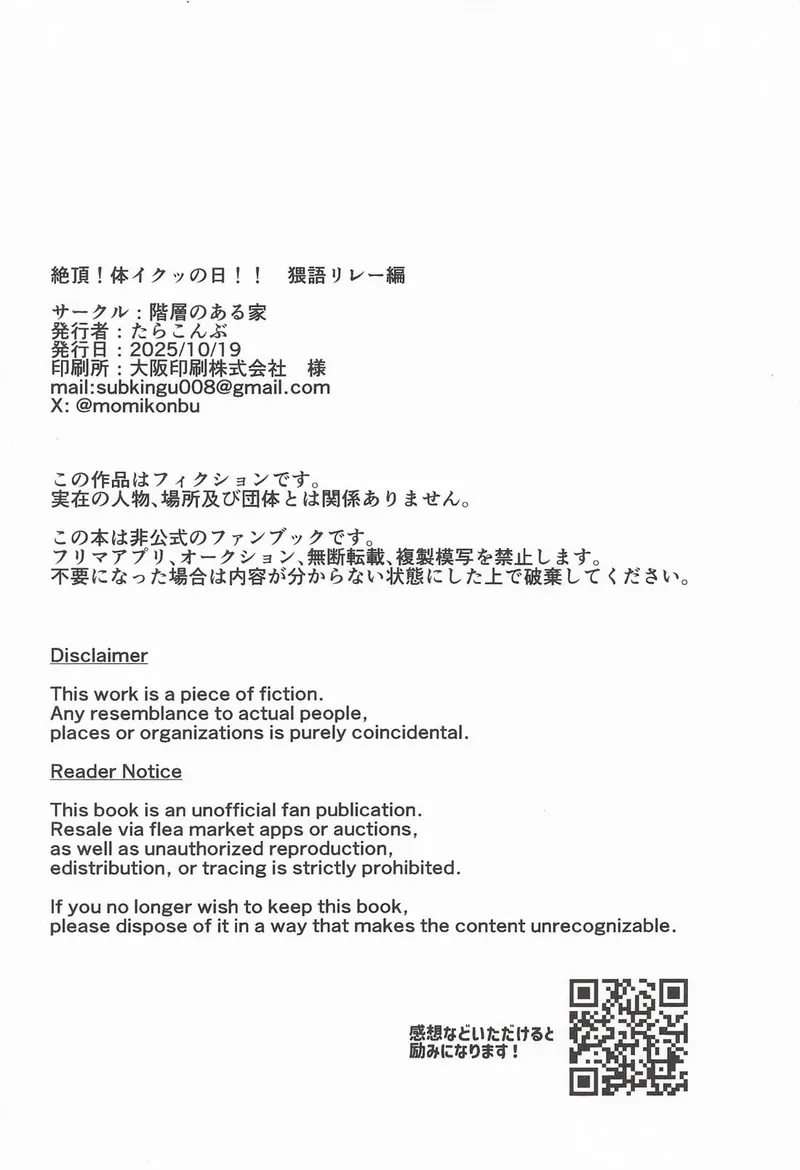 絶頂！体イクッの日！！　猥語リレー編

サークル：階層のある家
発行者：たらこんぶ
発行日：2025/10/19
印刷所：大阪印刷株式会社　様
mail:subkingu008@gmail.com
X: @momikonbu

この作品はフィクションです。
実在の人物、場所及び団体とは関係ありません。

この本は非公式のファンブックです。
フリマアプリ、オークション、無断転載、複製模写を禁止します。
不要になった場合は内容が分からない状態にした上で破棄してください。

Disclaimer

This work is a piece of fiction.
Any resemblance to actual people, places or organizations is purely coincidental.

Reader Notice

This book is an unofficial fan publication.
Resale via flea market apps or auctions, as well as unauthorized reproduction, edistribution, or tracing is strictly prohibited.

If you no longer wish to keep this book, please dispose of it in a way that makes the content unrecognizable.

感想などいただけると
励みになります！